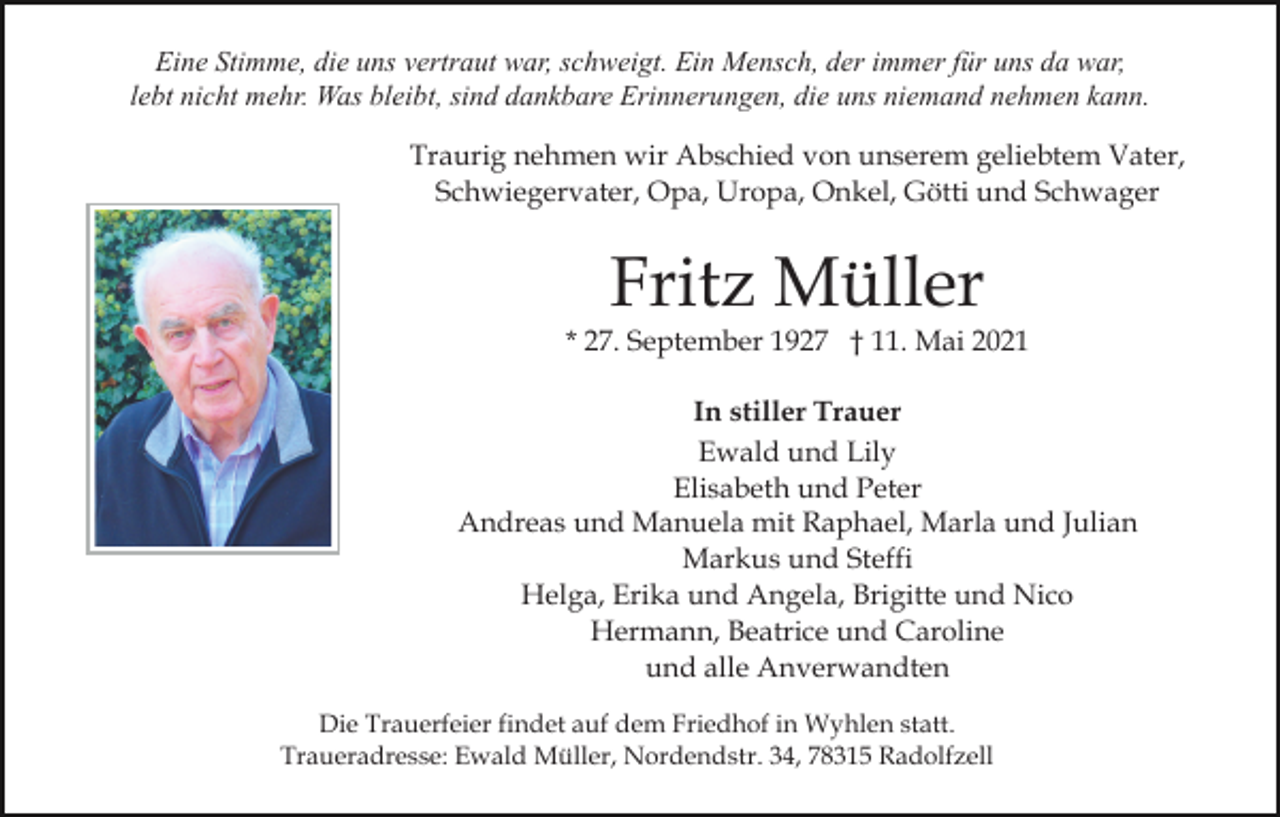 Eine Stimme, die uns vertraut war, schweigt. Ein Mensch, der immer für uns da war, lebt nicht mehr. Was bleibt, sind dankbare Erinnerungen, die uns niemand nehmen kann.

Traurig nehmen wir Abschied von unserem geliebtem Vater, Schwiegervater, Opa, Uropa, Onkel, Götti und Schwager

Fritz Müller

* 27. September 1927 † 11. Mai 2021

In stiller Trauer
Ewald und Lily
Elisabeth und Peter
Andreas und Manuela mit Raphael, Marla und Julian
Markus und Steffi
Helga, Erika und Angela, Brigitte und Nico
Hermann, Beatrice und Caroline
und alle Anverwandten

Die Trauerfeier findet auf dem Friedhof in Wyhlen statt.
Traueradresse: Ewald Müller, Nordendstr. 34, 78315 Radolfzell